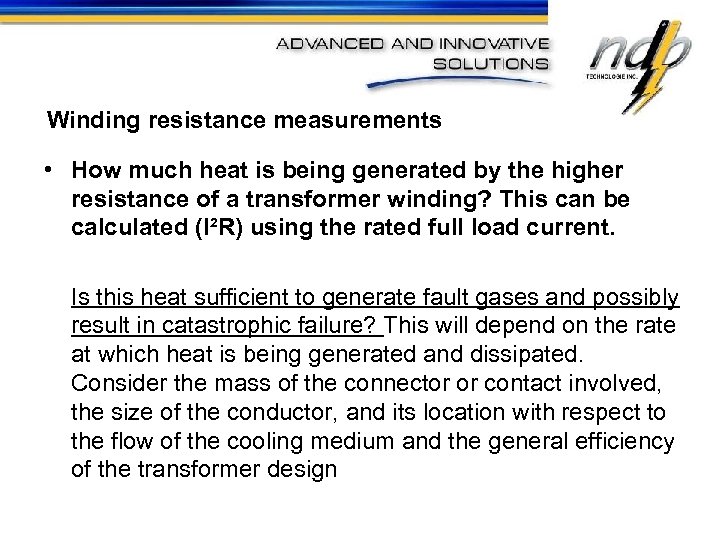 ADVANCED AND INNOVATIVE SOLUTIONS

ndb TECHNOLOGIE INC.

Winding resistance measurements

• How much heat is being generated by the higher resistance of a transformer winding? This can be calculated ($I^2R$) using the rated full load current.

Is this heat sufficient to generate fault gases and possibly result in catastrophic failure? This will depend on the rate at which heat is being generated and dissipated. Consider the mass of the connector or contact involved, the size of the conductor, and its location with respect to the flow of the cooling medium and the general efficiency of the transformer design